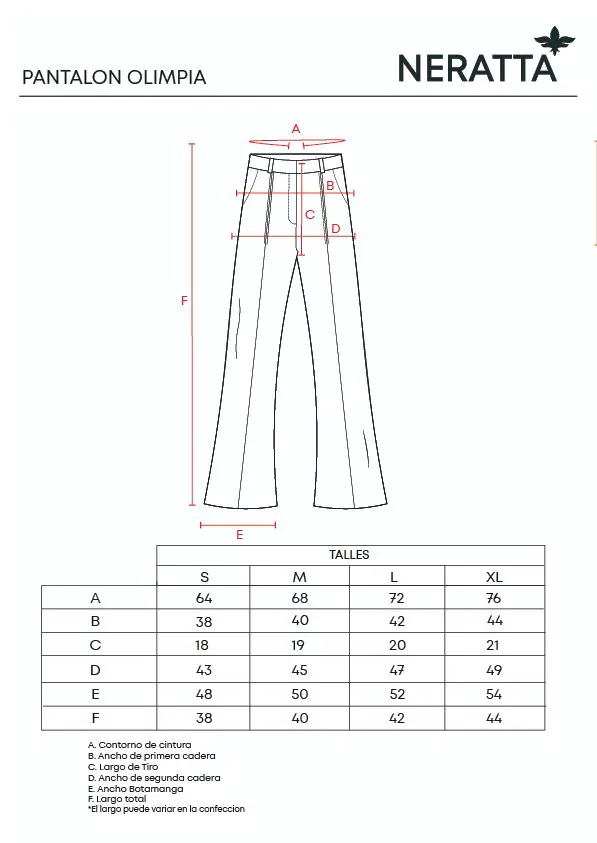 PANTALON OLIMPIA

NERATTA

A

B

C

D

F

E

| | TALLES | | | |
|---|---|---|---|---|
| | S | M | L | XL |
| A | 64 | 68 | 72 | 76 |
| B | 38 | 40 | 42 | 44 |
| C | 18 | 19 | 20 | 21 |
| D | 43 | 45 | 47 | 49 |
| E | 48 | 50 | 52 | 54 |
| F | 38 | 40 | 42 | 44 |

A. Contorno de cintura
B. Ancho de primera cadera
C. Largo de Tiro
D. Ancho de segunda cadera
E. Ancho Botamanga
F. Largo total
*El largo puede variar en la confeccion